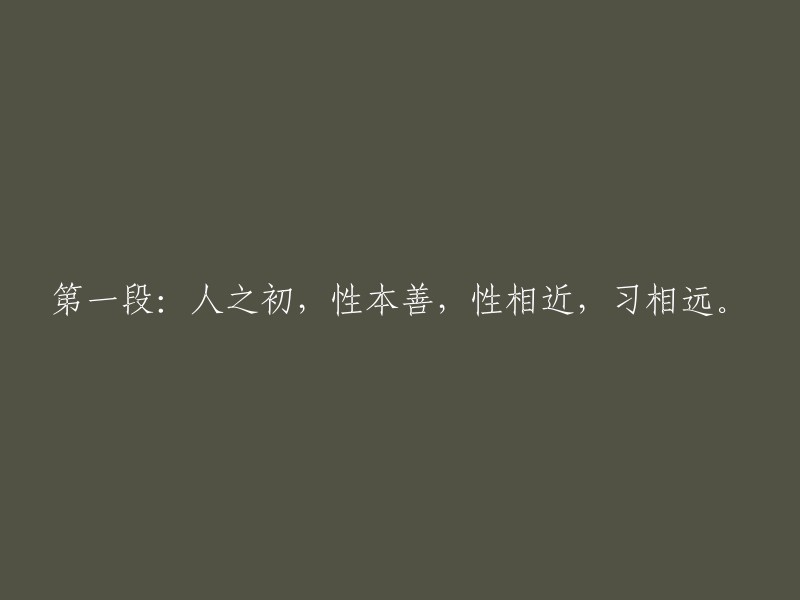 第一段：人之初，性本善，性相近，习相远。